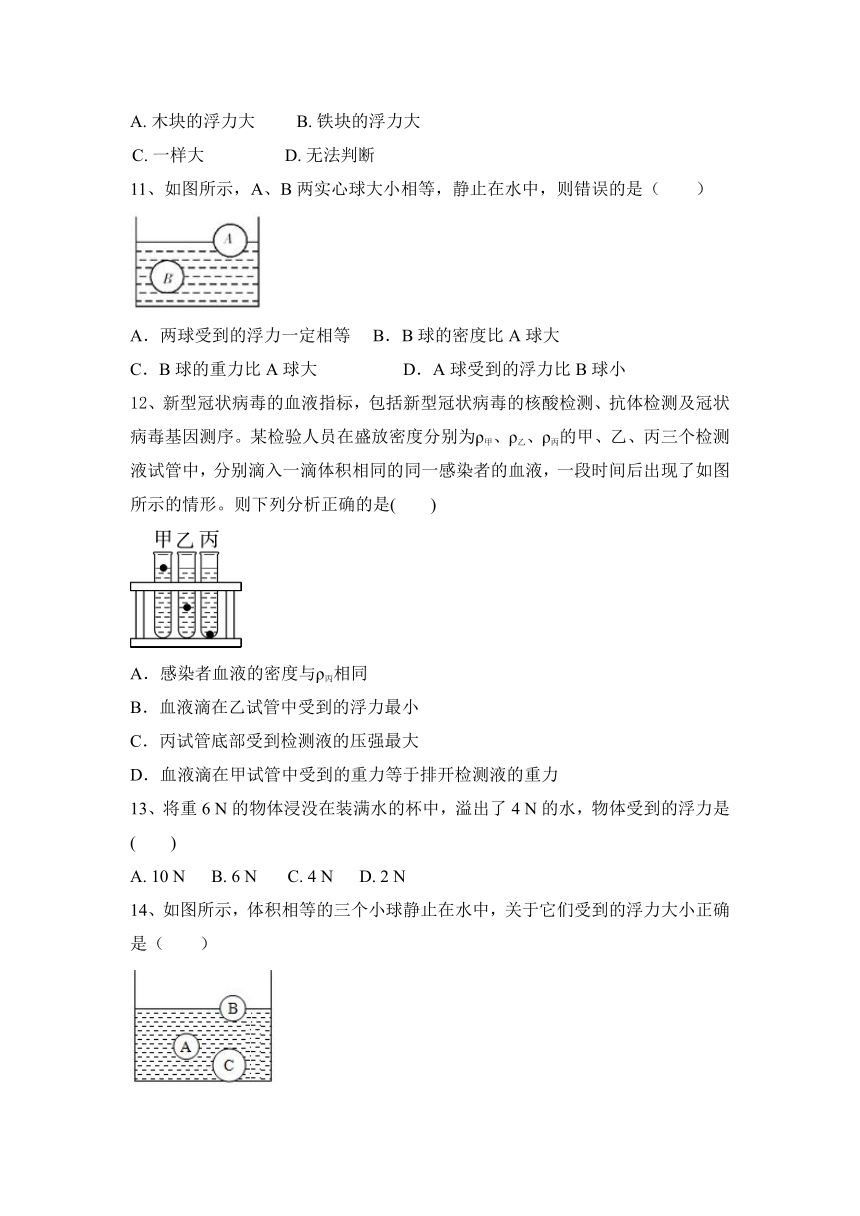 A. 木块的浮力大　　B. 铁块的浮力大

C. 一样大　　　　　D. 无法判断

11、如图所示，A、B 两实心球大小相等，静止在水中，则错误的是（　　）

A

B

A．两球受到的浮力一定相等　 B．B 球的密度比 A 球大

C．B 球的重力比 A 球大　　　　D．A 球受到的浮力比 B 球小

12、新型冠状病毒的血液指标，包括新型冠状病毒的核酸检测、抗体检测及冠状病毒基因测序。某检验人员在盛放密度分别为$\rho_{甲}$、$\rho_{乙}$、$\rho_{丙}$的甲、乙、丙三个检测液试管中，分别滴入一滴体积相同的同一感染者的血液，一段时间后出现了如图所示的情形。则下列分析正确的是(　　)

甲 乙 丙

A．感染者血液的密度与$\rho_{丙}$相同

B．血液滴在乙试管中受到的浮力最小

C．丙试管底部受到检测液的压强最大

D．血液滴在甲试管中受到的重力等于排开检测液的重力

13、将重 6 N 的物体浸没在装满水的杯中，溢出了 4 N 的水，物体受到的浮力是(　　)

A. 10 N　 B. 6 N　 C. 4 N　 D. 2 N

14、如图所示，体积相等的三个小球静止在水中，关于它们受到的浮力大小正确是（　　）

B

A

C